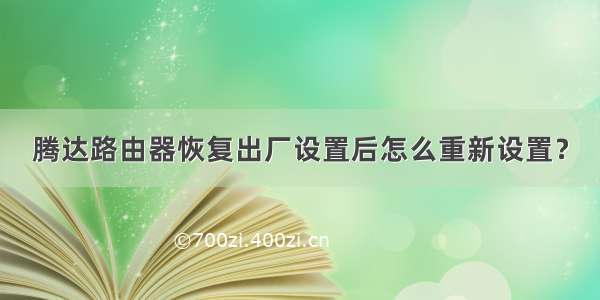 腾达路由器恢复出厂设置后怎么重新设置?

©700zi.400zi.cn